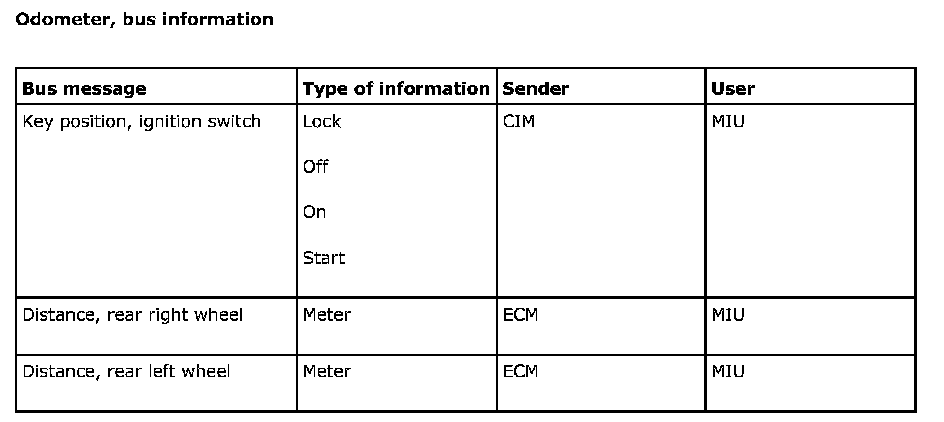 Odometer, bus information

| Bus message | Type of information | Sender | User |
|---|---|---|---|
| Key position, ignition switch | Lock Off On Start | CIM | MIU |
| Distance, rear right wheel | Meter | ECM | MIU |
| Distance, rear left wheel | Meter | ECM | MIU |